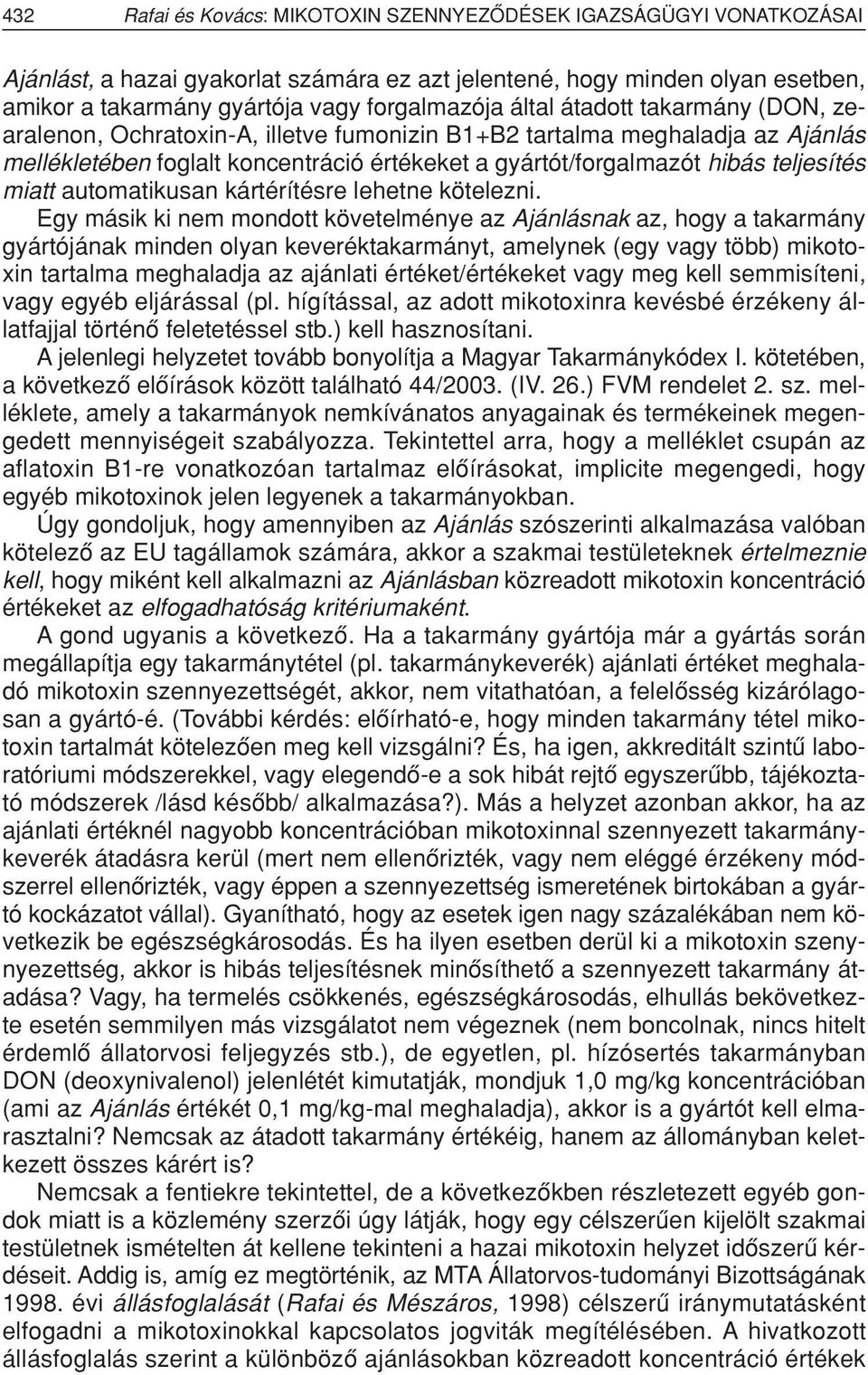 432 Rafai és Kovács: MIKOTOXIN SZENNYEZŐDÉSEK IGAZSÁGÜGYI VONATKOZÁSAI

Ajánlást, a hazai gyakorlat számára ez azt jelentené, hogy minden olyan esetben, amikor a takarmány gyártója vagy forgalmazója által átadott takarmány (DON, zearalenon, Ochratoxin-A, illetve fumonizin B1+B2 tartalma meghaladja az Ajánlás mellékletében foglalt koncentráció értékeket a gyártót/forgalmazót hibás teljesítés miatt automatikusan kártérítésre lehetne kötelezni.

Egy másik ki nem mondott követelménye az Ajánlásnak az, hogy a takarmány gyártójának minden olyan keveréktakarmányt, amelynek (egy vagy több) mikotoxin tartalma meghaladja az ajánlati értéket/értékeket vagy meg kell semmisíteni, vagy egyéb eljárással (pl. hígítással, az adott mikotoxinra kevésbé érzékeny állatfajjal történő feletetéssel stb.) kell hasznosítani.

A jelenlegi helyzetet tovább bonyolítja a Magyar Takarmánykódex I. kötetében, a következő előírások között található 44/2003. (IV. 26.) FVM rendelet 2. sz. melléklete, amely a takarmányok nemkívánatos anyagainak és termékeinek megengedett mennyiségeit szabályozza. Tekintettel arra, hogy a melléklet csupán az aflatoxin B1-re vonatkozóan tartalmaz előírásokat, implicite megengedi, hogy egyéb mikotoxinok jelen legyenek a takarmányokban.

Úgy gondoljuk, hogy amennyiben az Ajánlás szószerinti alkalmazása valóban kötelező az EU tagállamok számára, akkor a szakmai testületeknek értelmeznie kell, hogy miként kell alkalmazni az Ajánlásban közreadott mikotoxin koncentráció értékeket az elfogadhatóság kritériumaként.

A gond ugyanis a következő. Ha a takarmány gyártója már a gyártás során megállapítja egy takarmánytétel (pl. takarmánykeverék) ajánlati értéket meghaladó mikotoxin szennyezettségét, akkor, nem vitathatóan, a felelősség kizárólagosan a gyártó-é. (További kérdés: előírható-e, hogy minden takarmány tétel mikotoxin tartalmát kötelezően meg kell vizsgálni? És, ha igen, akkreditált szintű laboratóriumi módszerekkel, vagy elegendő-e a sok hibát rejtő egyszerűbb, tájékoztató módszerek /lásd később/ alkalmazása?). Más a helyzet azonban akkor, ha az ajánlati értéknél nagyobb koncentrációban mikotoxinnal szennyezett takarmánykeverék átadásra kerül (mert nem ellenőrizték, vagy nem eléggé érzékeny módszerrel ellenőrizték, vagy éppen a szennyezettség ismeretének birtokában a gyártó kockázatot vállal). Gyanítható, hogy az esetek igen nagy százalékában nem következik be egészségkárosodás. És ha ilyen esetben derül ki a mikotoxin szennyezettség, akkor is hibás teljesítésnek minősíthető a szennyezett takarmány átadása? Vagy, ha termelés csökkenés, egészségkárosodás, elhullás bekövetkezte esetén semmilyen más vizsgálatot nem végeznek (nem boncolnak, nincs hitelt érdemlő állatorvosi feljegyzés stb.), de egyetlen, pl. hízósertés takarmányban DON (deoxynivalenol) jelenlétét kimutatják, mondjuk 1,0 mg/kg koncentrációban (ami az Ajánlás értékét 0,1 mg/kg-mal meghaladja), akkor is a gyártót kell elmarasztalni? Nemcsak az átadott takarmány értékéig, hanem az állományban keletkezett összes kárért is?

Nemcsak a fentiekre tekintettel, de a következőkben részletezett egyéb gondok miatt is a közlemény szerzői úgy látják, hogy egy célszerűen kijelölt szakmai testületnek ismételten át kellene tekinteni a hazai mikotoxin helyzet időszerű kérdéseit. Addig is, amíg ez megtörténik, az MTA Állatorvos-tudományi Bizottságának 1998. évi állásfoglalását (Rafai és Mészáros, 1998) célszerű iránymutatásként elfogadni a mikotoxinokkal kapcsolatos jogviták megítélésében. A hivatkozott állásfoglalás szerint a különböző ajánlásokban közreadott koncentráció értékek